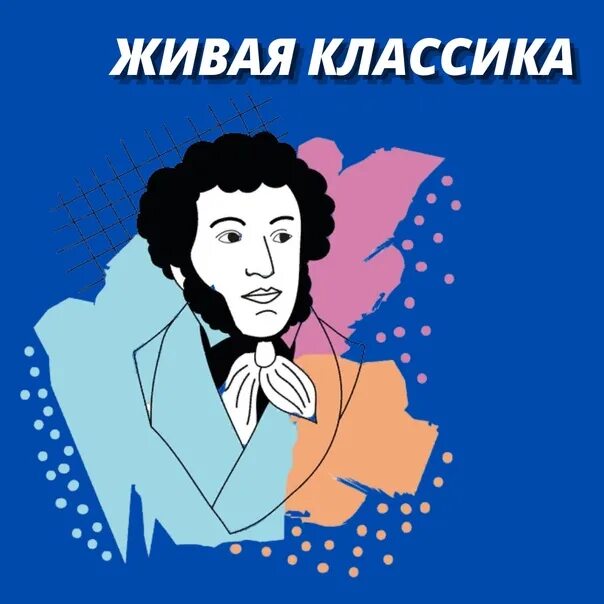 ЖИВАЯ КЛАССИКА